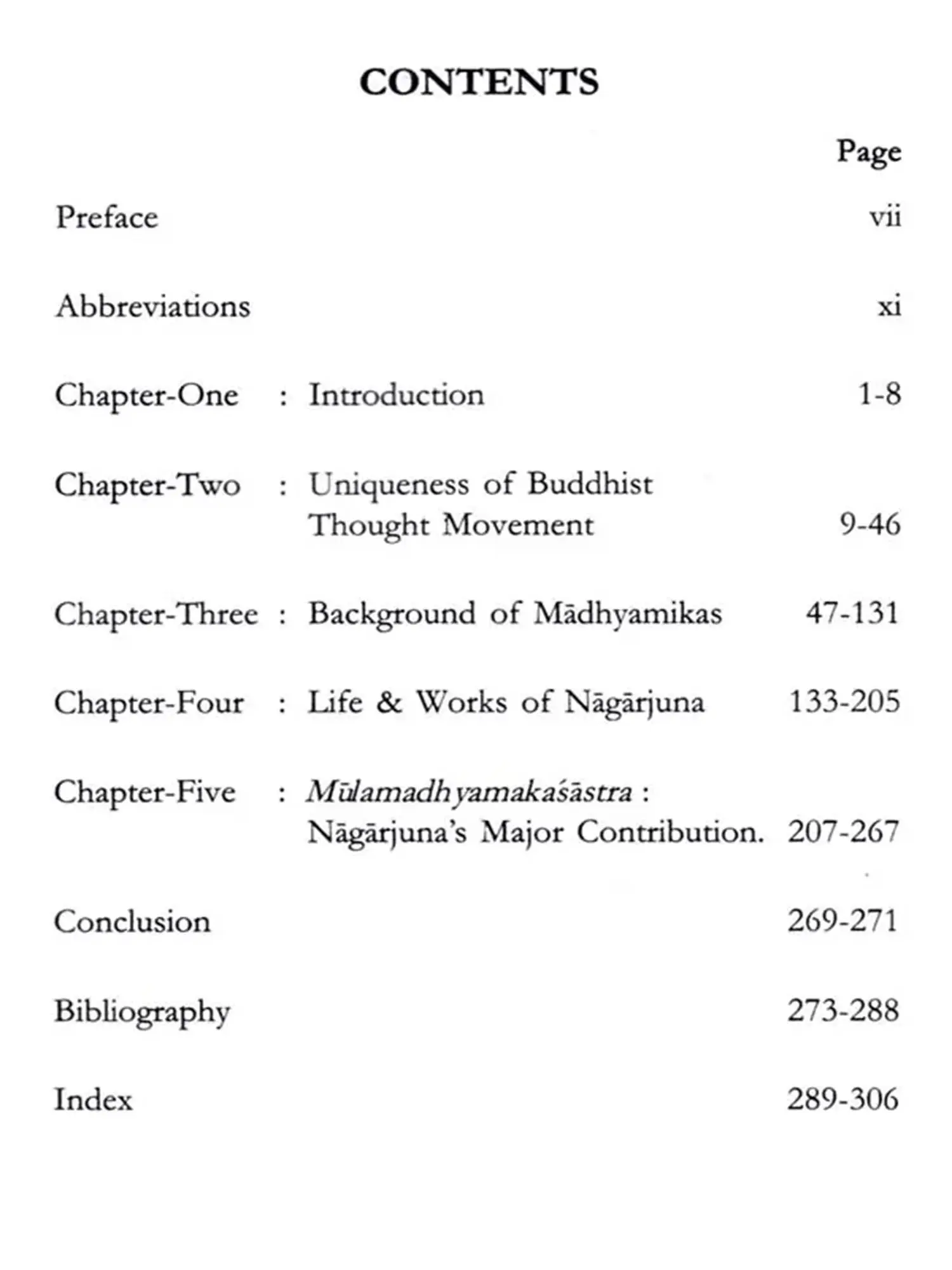 CONTENTS

Page

Preface vii

Abbreviations xi

Chapter-One : Introduction 1-8

Chapter-Two : Uniqueness of Buddhist Thought Movement 9-46

Chapter-Three : Background of Mādhyamikas 47-131

Chapter-Four : Life & Works of Nāgārjuna 133-205

Chapter-Five : Mūlamadhyamakaśāstra : Nāgārjuna's Major Contribution. 207-267

Conclusion 269-271

Bibliography 273-288

Index 289-306